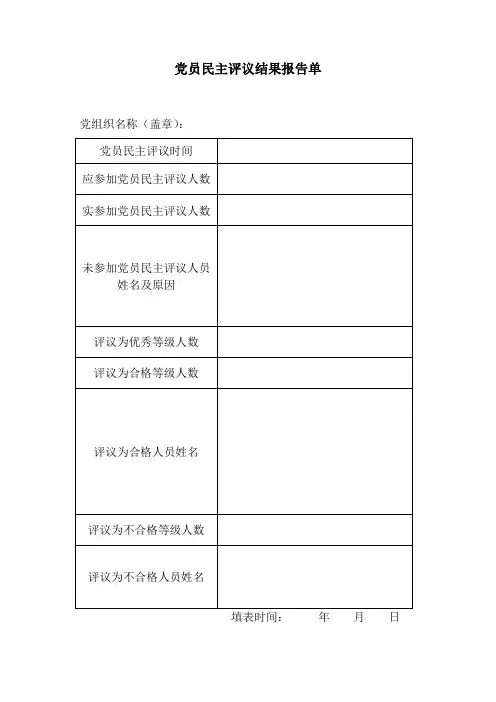 党员民主评议结果报告单

党组织名称（盖章）：

| 党员民主评议时间 |  |
|---|---|
| 应参加党员民主评议人数 |  |
| 实参加党员民主评议人数 |  |
| 未参加党员民主评议人员姓名及原因 |  |
| 评议为优秀等级人数 |  |
| 评议为合格等级人数 |  |
| 评议为合格人员姓名 |  |
| 评议为不合格等级人数 |  |
| 评议为不合格人员姓名 |  |

填表时间： 年 月 日